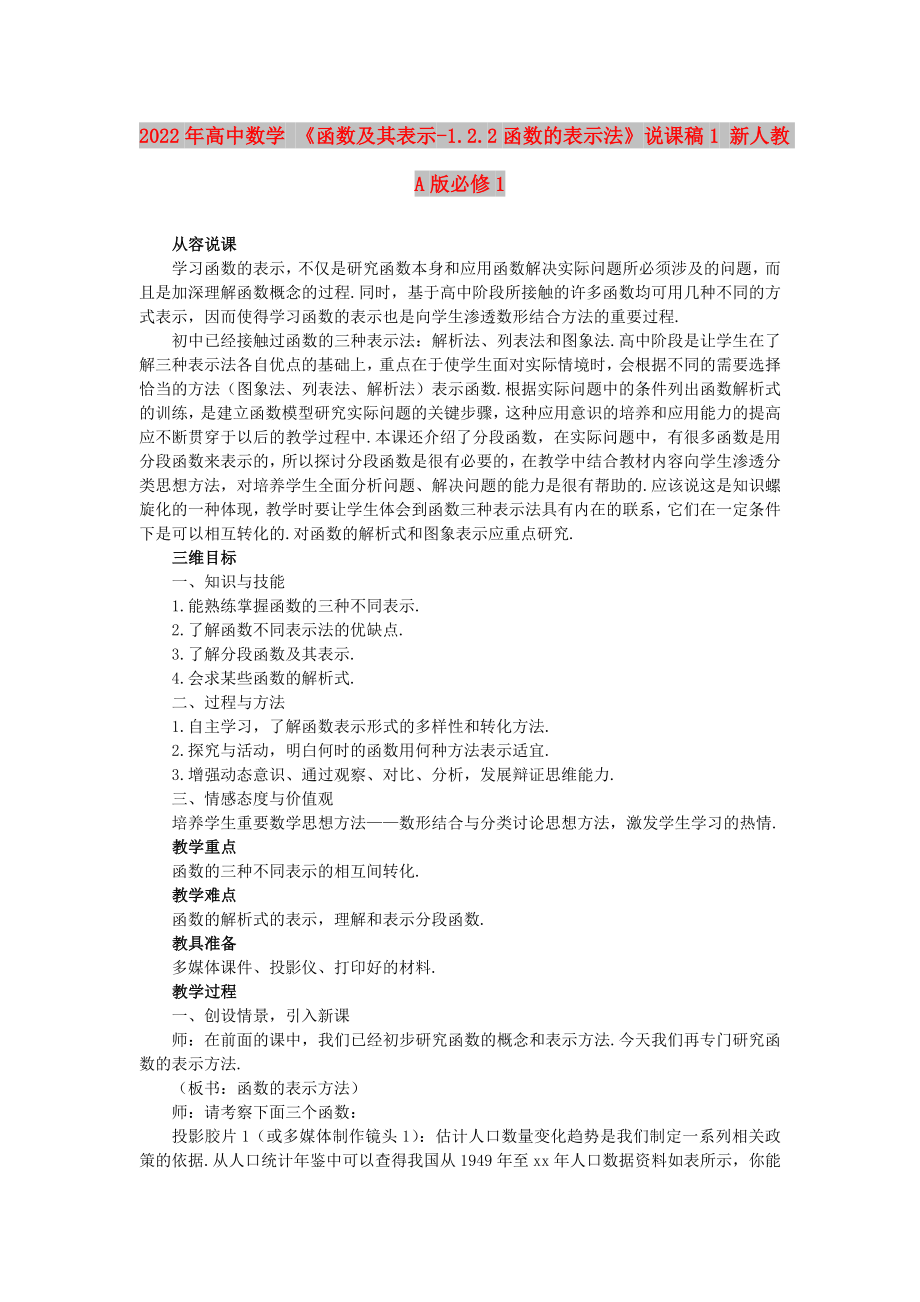 2022年高中数学 《函数及其表示-1.2.2函数的表示法》说课稿1 新人教A版必修1

从容说课

学习函数的表示，不仅是研究函数本身和应用函数解决实际问题所必须涉及的问题，而且是加深理解函数概念的过程.同时，基于高中阶段所接触的许多函数均可用几种不同的方式表示，因而使得学习函数的表示也是向学生渗透数形结合方法的重要过程.

初中已经接触过函数的三种表示法：解析法、列表法和图象法.高中阶段是让学生在了解三种表示法各自优点的基础上，重点在于使学生面对实际情境时，会根据不同的需要选择恰当的方法（图象法、列表法、解析法）表示函数.根据实际问题中的条件列出函数解析式的训练，是建立函数模型研究实际问题的关键步骤，这种应用意识的培养和应用能力的提高应不断贯穿于以后的教学过程中.本课还介绍了分段函数，在实际问题中，有很多函数是用分段函数来表示的，所以探讨分段函数是很有必要的，在教学中结合教材内容向学生渗透分类思想方法，对培养学生全面分析问题、解决问题的能力是很有帮助的.应该说这是知识螺旋化的一种体现，教学时要让学生体会到函数三种表示法具有内在的联系，它们在一定条件下是可以相互转化的.对函数的解析式和图象表示应重点研究.

三维目标

一、知识与技能

1.能熟练掌握函数的三种不同表示.

2.了解函数不同表示法的优缺点.

3.了解分段函数及其表示.

4.会求某些函数的解析式.

二、过程与方法

1.自主学习，了解函数表示形式的多样性和转化方法.

2.探究与活动，明白何时的函数用何种方法表示适宜.

3.增强动态意识、通过观察、对比、分析，发展辩证思维能力.

三、情感态度与价值观

培养学生重要数学思想方法——数形结合与分类讨论思想方法，激发学生学习的热情.

教学重点

函数的三种不同表示的相互间转化.

教学难点

函数的解析式的表示，理解和表示分段函数.

教具准备

多媒体课件、投影仪、打印好的材料.

教学过程

一、创设情景，引入新课

师：在前面的课中，我们已经初步研究函数的概念和表示方法.今天我们再专门研究函数的表示方法.

（板书：函数的表示方法）

师：请考察下面三个函数：

投影胶片1（或多媒体制作镜头1）：估计人口数量变化趋势是我们制定一系列相关政策的依据.从人口统计年鉴中可以查得我国从1949年至xx年人口数据资料如表所示，你能